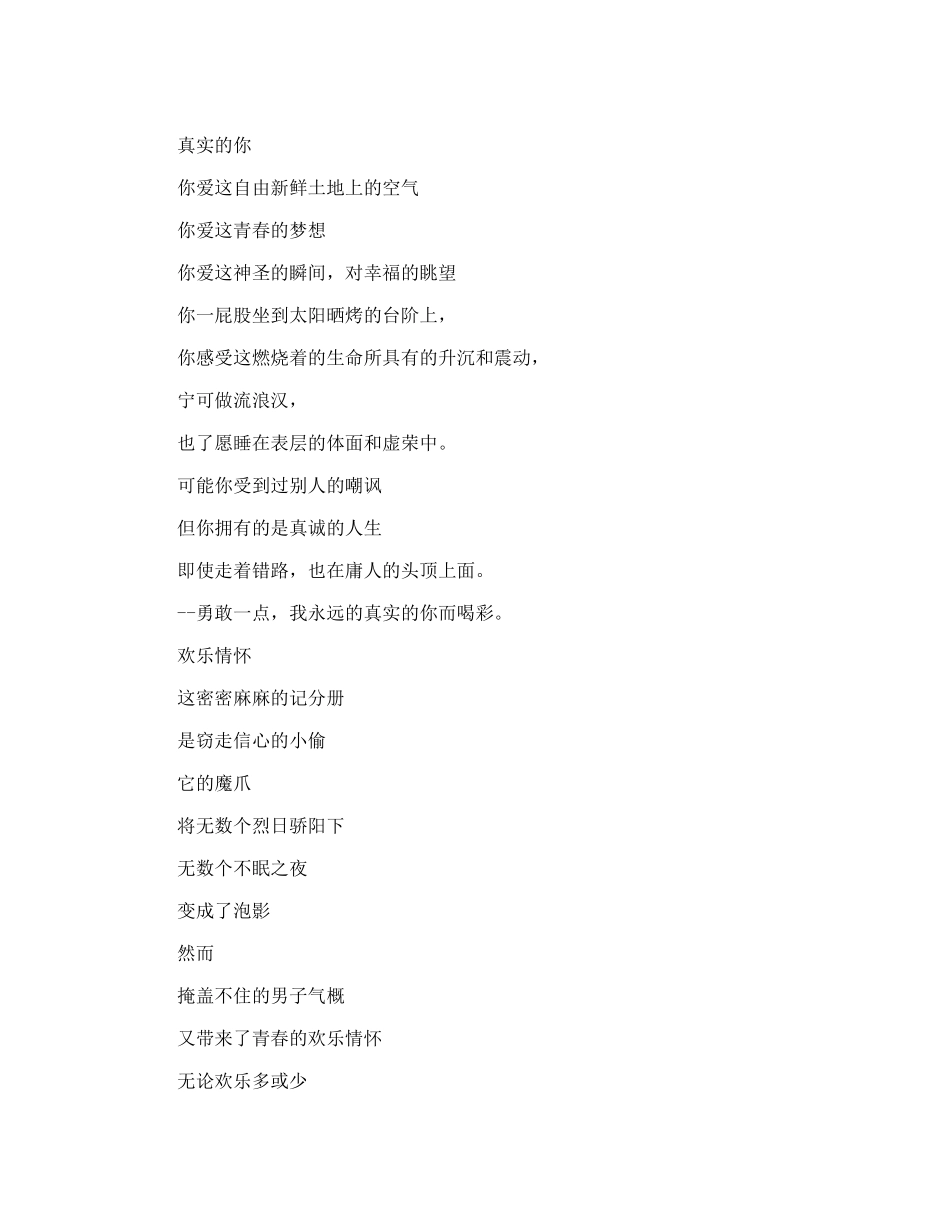 真实的你

你爱这自由新鲜土地上的空气

你爱这青春的梦想

你爱这神圣的瞬间，对幸福的眺望

你一屁股坐到太阳晒烤的台阶上，

你感受这燃烧着的生命所具有的升沉和震动，

宁可做流浪汉，

也了愿睡在表层的体面和虚荣中。

可能你受到过别人的嘲讽

但你拥有的是真诚的人生

即使走着错路，也在庸人的头顶上面。

--勇敢一点，我永远的真实的你而喝彩。

欢乐情怀

这密密麻麻的记分册

是窃走信心的小偷

它的魔爪

将无数个烈日骄阳下

无数个不眠之夜

变成了泡影

然而

掩盖不住的男子气概

又带来了青春的欢乐情怀

无论欢乐多或少